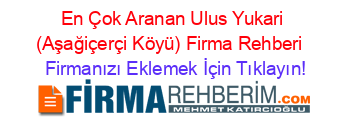 En Çok Aranan Ulus Yukari (Aşağiçerçi Köyü) Firma Rehberi

Firmanızı Eklemek İçin Tıklayın!

FİRMAREHBERİM.COM

MEHMET KATIRCIOĞLU